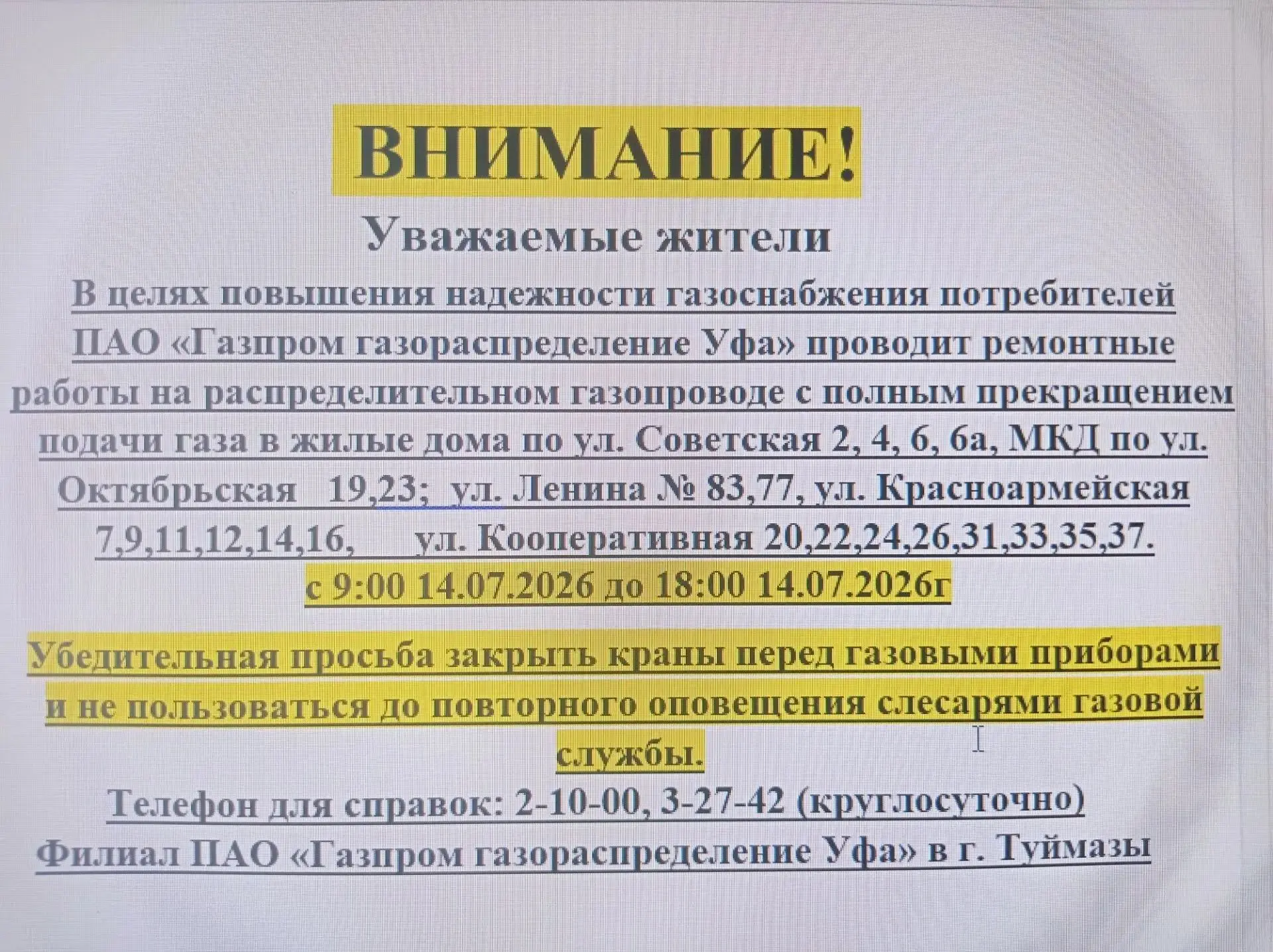 ВНИМАНИЕ!

Уважаемые жители

В целях повышения надежности газоснабжения потребителей ПАО «Газпром газораспределение Уфа» проводит ремонтные работы на распределительном газопроводе с полным прекращением подачи газа в жилые дома по ул. Советская 2, 4, 6, 6а, МКД по ул. Октябрьская 19,23; ул. Ленина № 83,77, ул. Красноармейская 7,9,11,12,14,16, ул. Кооперативная 20,22,24,26,31,33,35,37.

с 9:00 14.07.2026 до 18:00 14.07.2026г

Убедительная просьба закрыть краны перед газовыми приборами и не пользоваться до повторного оповещения слесарями газовой службы.

Телефон для справок: 2-10-00, 3-27-42 (круглосуточно)

Филиал ПАО «Газпром газораспределение Уфа» в г. Туймазы